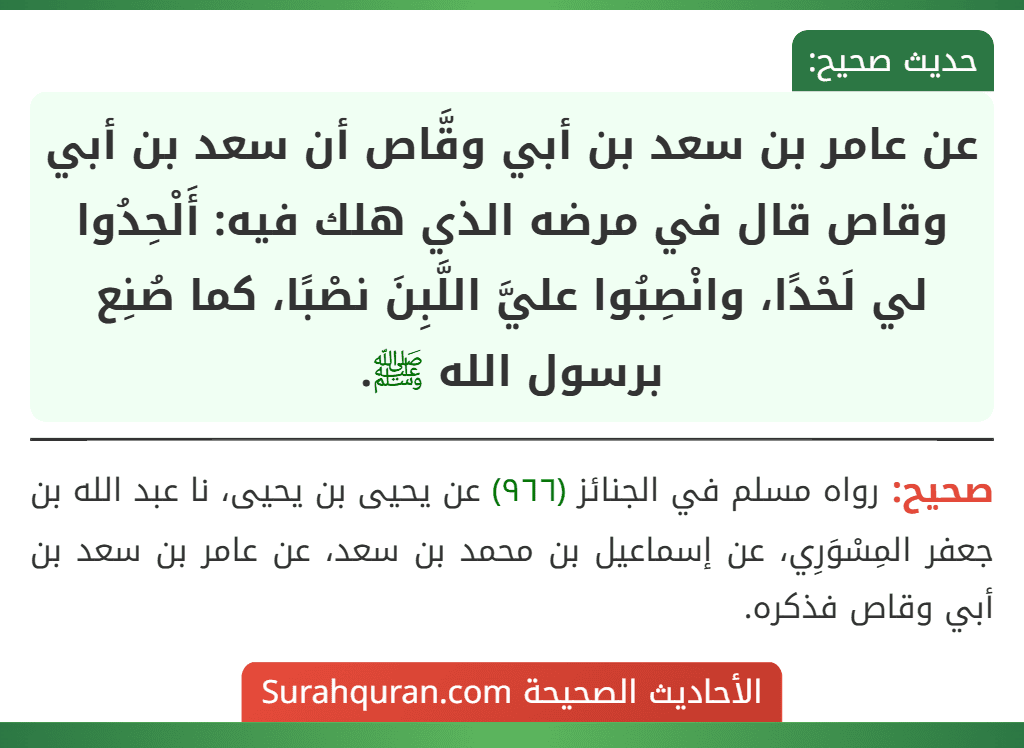 حديث صحيح:

عن عامر بن سعد بن أبي وقَّاص أن سعد بن أبي وقاص قال في مرضه الذي هلك فيه: أَلْحِدُوا لي لَحْدًا، وانْصِبُوا عليَّ اللَّبِنَ نصْبًا، كما صُنِع برسول الله ﷺ.

صحيح: رواه مسلم في الجنائز (٩٦٦) عن يحيى بن يحيى، نا عبد الله بن جعفر المِسْوَرِي، عن إسماعيل بن محمد بن سعد، عن عامر بن سعد بن أبي وقاص فذكره.

الأحاديث الصحيحة Surahquran.com